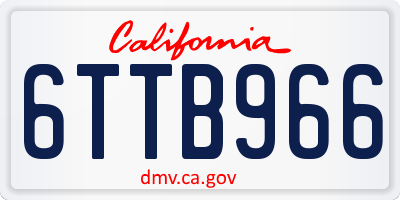 California

6TTB966

dmv.ca.gov